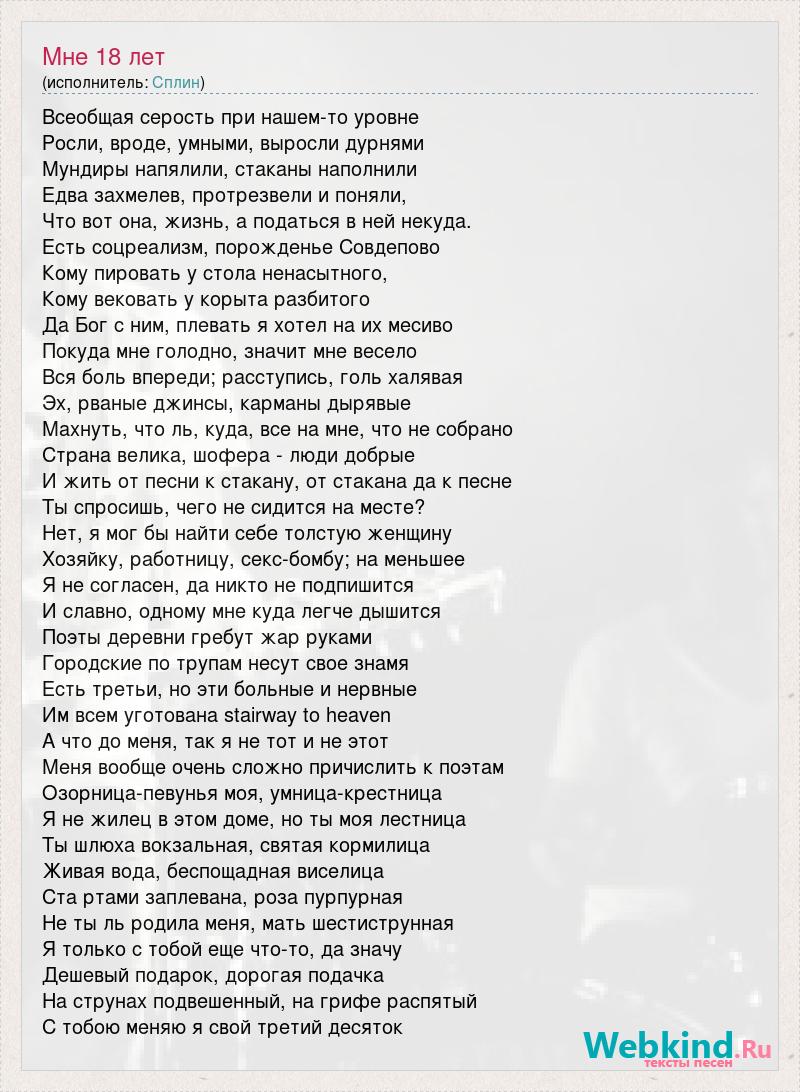 Мне 18 лет
(исполнитель: Сплин)

Всеобщая серость при нашем-то уровне
Росли, вроде, умными, выросли дурнями
Мундиры напялили, стаканы наполнили
Едва захмелев, протрезвели и поняли,
Что вот она, жизнь, а податься в ней некуда.
Есть соцреализм, порожденье Совдепово
Кому пировать у стола ненасытного,
Кому вековать у корыта разбитого
Да Бог с ним, плевать я хотел на их месиво
Покуда мне голодно, значит мне весело
Вся боль впереди; расступись, голь халявая
Эх, рваные джинсы, карманы дырявые
Махнуть, что ль, куда, все на мне, что не собрано
Страна велика, шофера - люди добрые
И жить от песни к стакану, от стакана да к песне
Ты спросишь, чего не сидится на месте?
Нет, я мог бы найти себе толстую женщину
Хозяйку, работницу, секс-бомбу; на меньшее
Я не согласен, да никто не подпишится
И славно, одному мне куда легче дышится
Поэты деревни гребут жар руками
Городские по трупам несут свое знамя
Есть третьи, но эти больные и нервные
Им всем уготована stairway to heaven
А что до меня, так я не тот и не этот
Меня вообще очень сложно причислить к поэтам
Озорница-певунья моя, умница-крестница
Я не жилец в этом доме, но ты моя лестница
Ты шлюха вокзальная, святая кормилица
Живая вода, беспощадная виселица
Ста ртами заплевана, роза пурпурная
Не ты ль родила меня, мать шестиструнная
Я только с тобой еще что-то, да значу
Дешевый подарок, дорогая подачка
На струнах подвешенный, на грифе распятый
С тобою меняю я свой третий десяток

Webkind.Ru
тексты песен